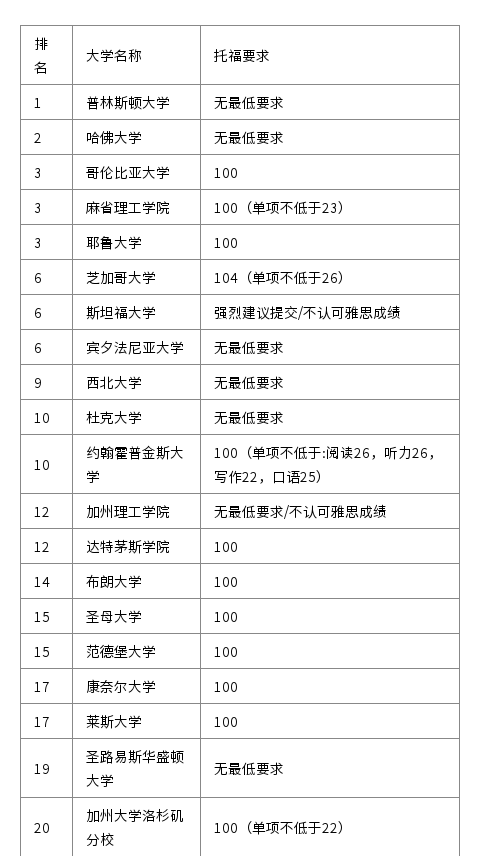 | 排名 | 大学名称 | 托福要求 |
|---|---|---|
| 1 | 普林斯顿大学 | 无最低要求 |
| 2 | 哈佛大学 | 无最低要求 |
| 3 | 哥伦比亚大学 | 100 |
| 3 | 麻省理工学院 | 100（单项不低于23） |
| 3 | 耶鲁大学 | 100 |
| 6 | 芝加哥大学 | 104（单项不低于26） |
| 6 | 斯坦福大学 | 强烈建议提交/不认可雅思成绩 |
| 6 | 宾夕法尼亚大学 | 无最低要求 |
| 9 | 西北大学 | 无最低要求 |
| 10 | 杜克大学 | 无最低要求 |
| 10 | 约翰霍普金斯大学 | 100（单项不低于:阅读26，听力26，写作22，口语25） |
| 12 | 加州理工学院 | 无最低要求/不认可雅思成绩 |
| 12 | 达特茅斯学院 | 100 |
| 14 | 布朗大学 | 100 |
| 15 | 圣母大学 | 100 |
| 15 | 范德堡大学 | 100 |
| 17 | 康奈尔大学 | 100 |
| 17 | 莱斯大学 | 100 |
| 19 | 圣路易斯华盛顿大学 | 无最低要求 |
| 20 | 加州大学洛杉矶分校 | 100（单项不低于22） |